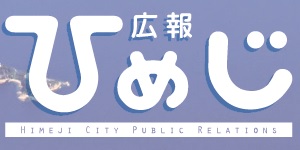 広報
ひめじ
HIMEJI CITY PUBLIC RELATIONS